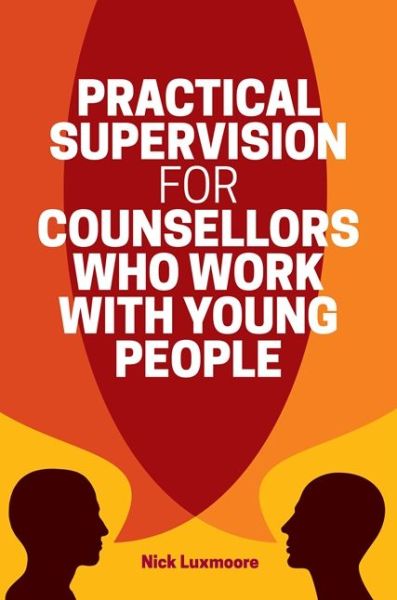 PRACTICAL SUPERVISION FOR COUNSELLORS WHO WORK WITH YOUNG PEOPLE

Nick Luxmoore